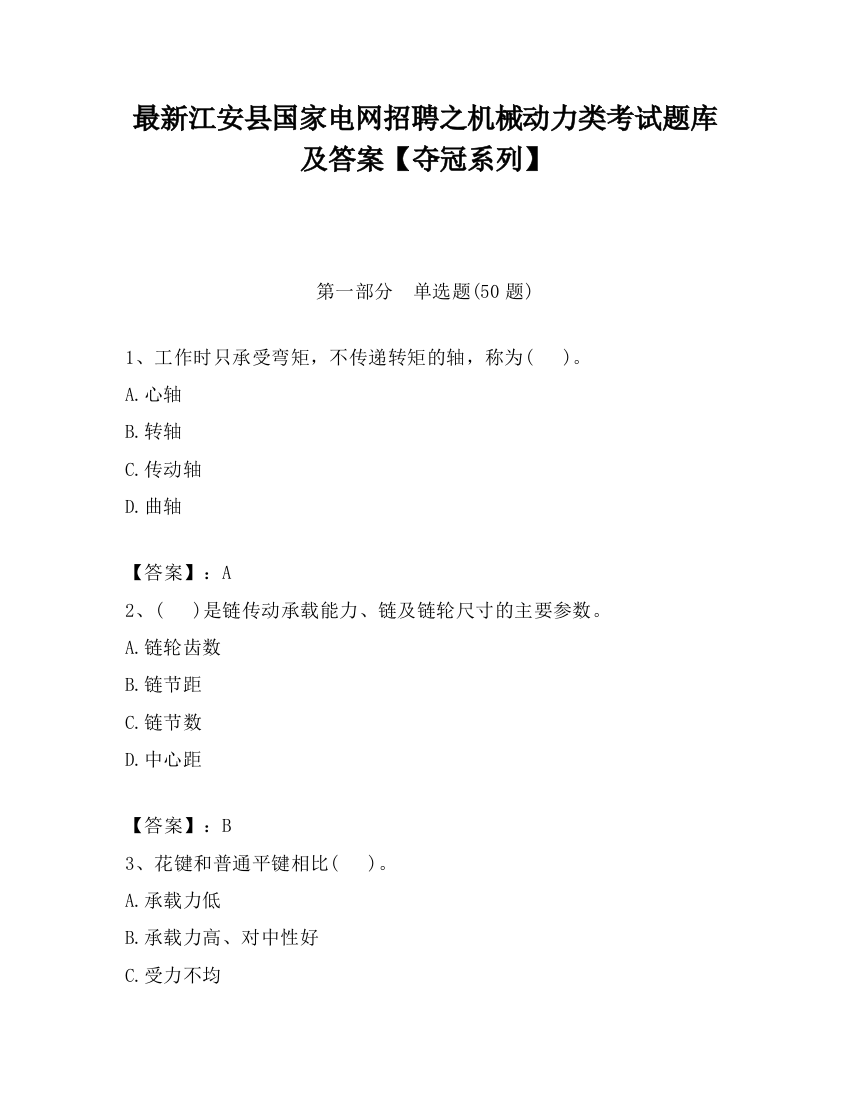 最新江安县国家电网招聘之机械动力类考试题库及答案【夺冠系列】

第一部分　单选题(50 题)

1、工作时只承受弯矩，不传递转矩的轴，称为(　　)。

A.心轴

B.转轴

C.传动轴

D.曲轴

【答案】：A

2、(　　)是链传动承载能力、链及链轮尺寸的主要参数。

A.链轮齿数

B.链节距

C.链节数

D.中心距

【答案】：B

3、花键和普通平键相比(　　)。

A.承载力低

B.承载力高、对中性好

C.受力不均